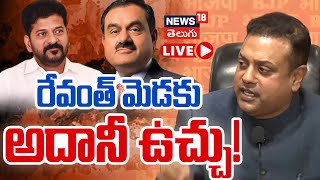 NEWS 18
తెలుగు
LIVE

రేవంత్ మెడకు
అదానీ ఉచ్చు!